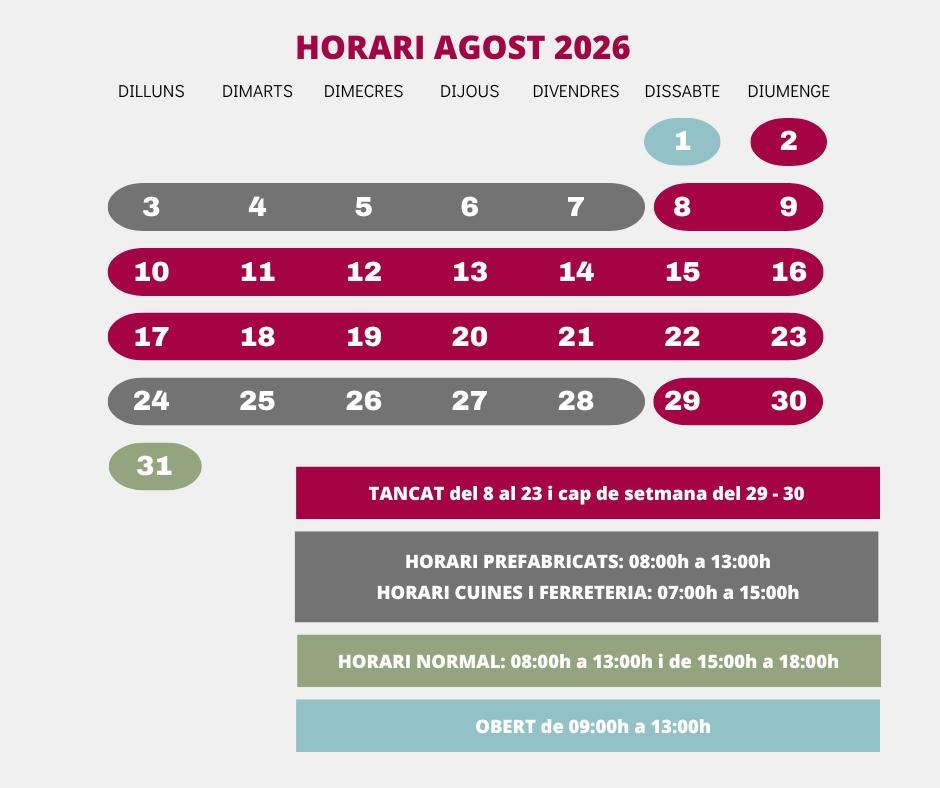 HORARI AGOST 2026

| DILLUNS | DIMARTS | DIMECRES | DIJOUS | DIVENDRES | DISSABTE | DIUMENGE |
|---|---|---|---|---|---|---|
| | | | | | 1 | 2 |
| 3 | 4 | 5 | 6 | 7 | 8 | 9 |
| 10 | 11 | 12 | 13 | 14 | 15 | 16 |
| 17 | 18 | 19 | 20 | 21 | 22 | 23 |
| 24 | 25 | 26 | 27 | 28 | 29 | 30 |
| 31 | | | | | | |

TANCAT del 8 al 23 i cap de setmana del 29 - 30

HORARI PREFABRICATS: 08:00h a 13:00h
HORARI CUINES I FERRETERIA: 07:00h a 15:00h

HORARI NORMAL: 08:00h a 13:00h i de 15:00h a 18:00h

OBERT de 09:00h a 13:00h